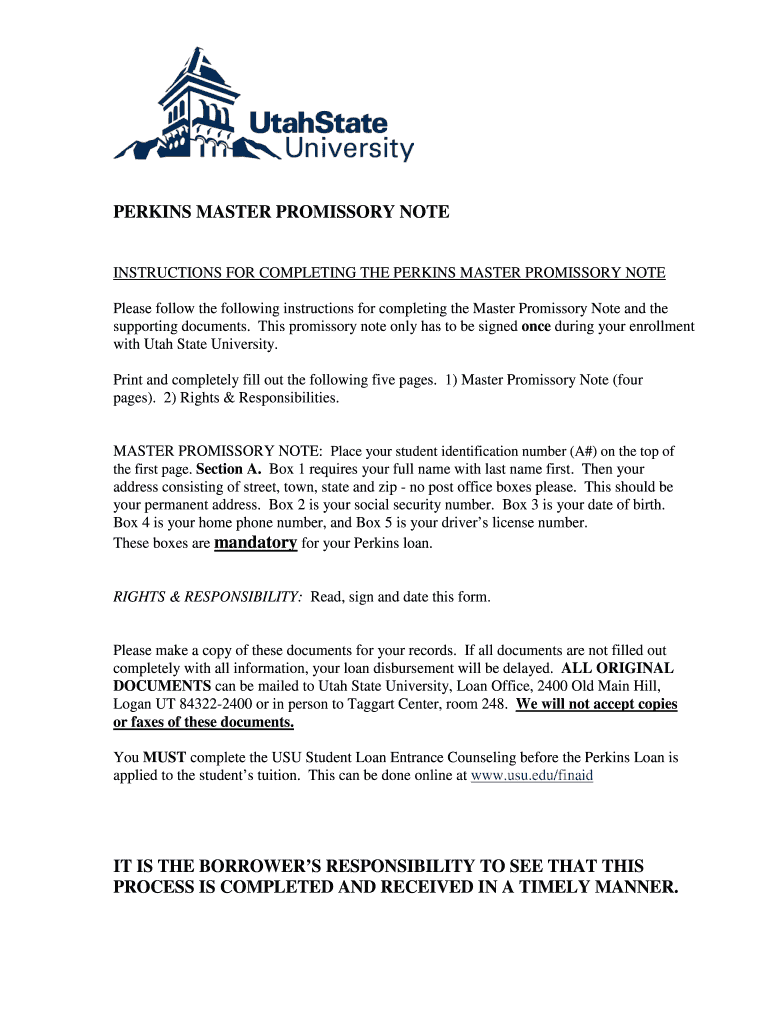 UtahState University

PERKINS MASTER PROMISSORY NOTE

INSTRUCTIONS FOR COMPLETING THE PERKINS MASTER PROMISSORY NOTE

Please follow the following instructions for completing the Master Promissory Note and the supporting documents. This promissory note only has to be signed once during your enrollment with Utah State University.

Print and completely fill out the following five pages. 1) Master Promissory Note (four pages). 2) Rights & Responsibilities.

MASTER PROMISSORY NOTE: Place your student identification number (A#) on the top of the first page. Section A. Box 1 requires your full name with last name first. Then your address consisting of street, town, state and zip - no post office boxes please. This should be your permanent address. Box 2 is your social security number. Box 3 is your date of birth. Box 4 is your home phone number, and Box 5 is your driver's license number. These boxes are mandatory for your Perkins loan.

RIGHTS & RESPONSIBILITY: Read, sign and date this form.

Please make a copy of these documents for your records. If all documents are not filled out completely with all information, your loan disbursement will be delayed. ALL ORIGINAL DOCUMENTS can be mailed to Utah State University, Loan Office, 2400 Old Main Hill, Logan UT 84322-2400 or in person to Taggart Center, room 248. We will not accept copies or faxes of these documents.

You MUST complete the USU Student Loan Entrance Counseling before the Perkins Loan is applied to the student's tuition. This can be done online at www.usu.edu/finaid

IT IS THE BORROWER'S RESPONSIBILITY TO SEE THAT THIS PROCESS IS COMPLETED AND RECEIVED IN A TIMELY MANNER.